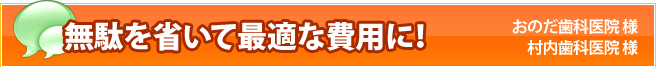 無駄を省いて最適な費用に!

おのだ歯科医院 様
村内歯科医院 様